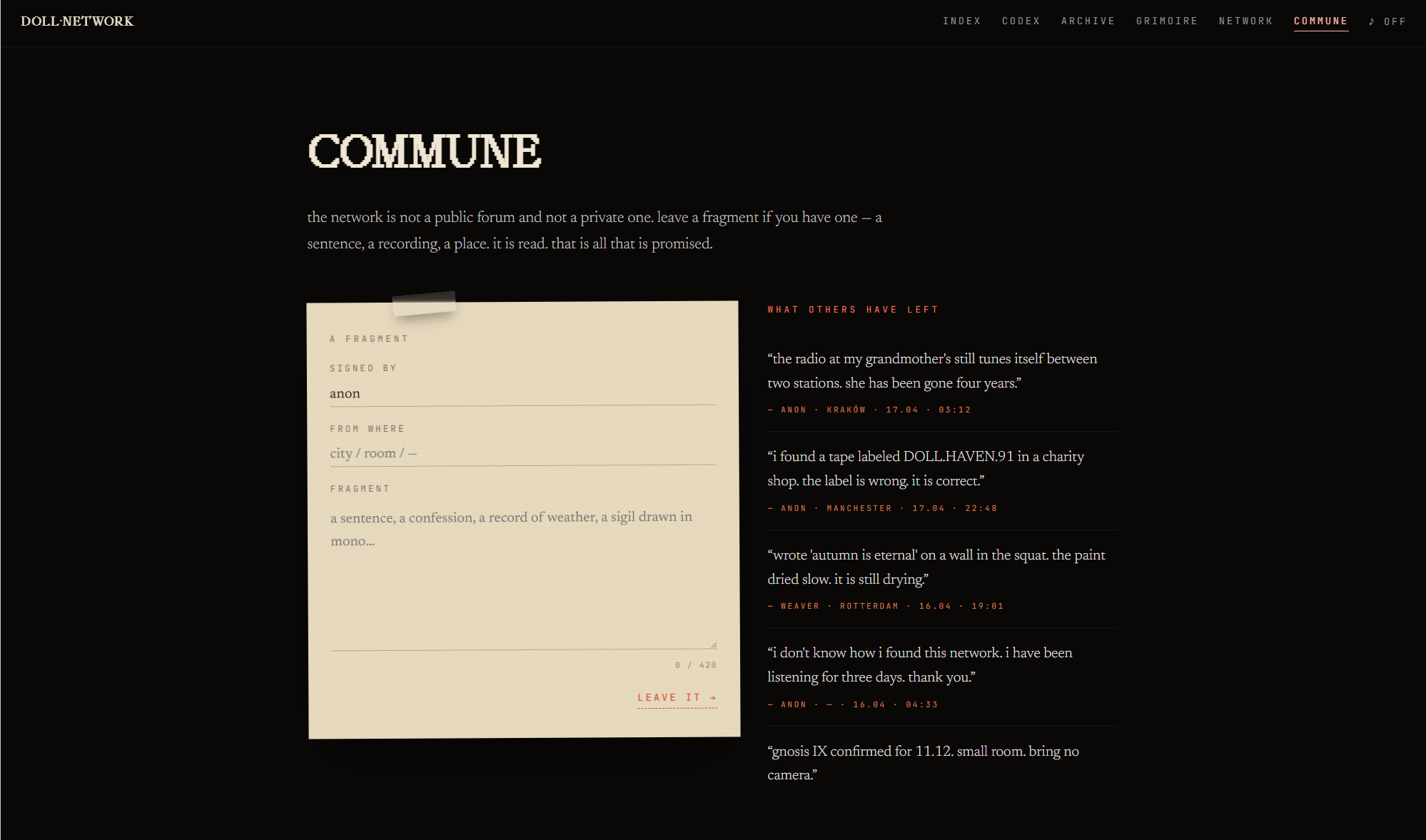 DOLL·NETWORK

INDEX CODEX ARCHIVE GRIMOIRE NETWORK COMMUNE ♪ OFF

COMMUNE

the network is not a public forum and not a private one. leave a fragment if you have one — a sentence, a recording, a place. it is read. that is all that is promised.

A FRAGMENT

SIGNED BY

anon

FROM WHERE

city / room / —

FRAGMENT

a sentence, a confession, a record of weather, a sigil drawn in mono...

0 / 420

LEAVE IT →

WHAT OTHERS HAVE LEFT

“the radio at my grandmother's still tunes itself between two stations. she has been gone four years.”

— ANON · KRAKÓW · 17.04 · 03:12

“i found a tape labeled DOLL.HAVEN.91 in a charity shop. the label is wrong. it is correct.”

— ANON · MANCHESTER · 17.04 · 22:48

“wrote 'autumn is eternal' on a wall in the squat. the paint dried slow. it is still drying.”

— WEAVER · ROTTERDAM · 16.04 · 19:01

“i don't know how i found this network. i have been listening for three days. thank you.”

— ANON · — · 16.04 · 04:33

“gnosis IX confirmed for 11.12. small room. bring no camera.”